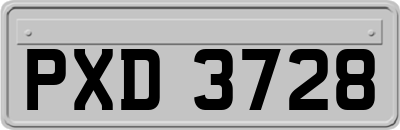 PXD 3728